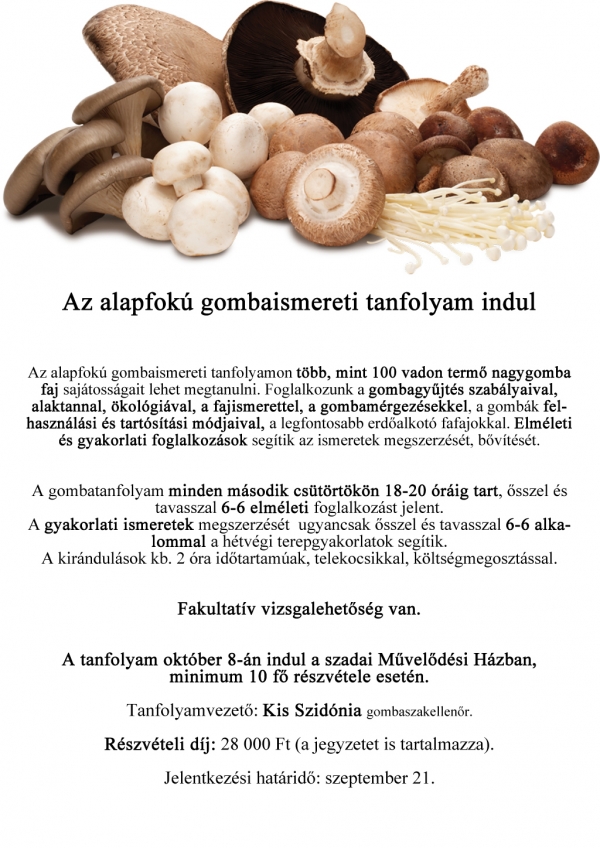 Az alapfokú gombaismereti tanfolyam indul

Az alapfokú gombaismereti tanfolyamon több, mint 100 vadon termő nagygomba faj sajátosságait lehet megtanulni. Foglalkozunk a gombagyűjtés szabályaival, alaktannal, ökológiával, a fajismerettel, a gombamérgezésekkel, a gombák felhasználási és tartósítási módjaival, a legfontosabb erdőalkotó fafajokkal. Elméleti és gyakorlati foglalkozások segítik az ismeretek megszerzését, bővítését.

A gombatanfolyam minden második csütörtökön 18-20 óráig tart, ősszel és tavasszal 6-6 elméleti foglalkozást jelent.
A gyakorlati ismeretek megszerzését ugyancsak ősszel és tavasszal 6-6 alkalommal a hétvégi terepgyakorlatok segítik.
A kirándulások kb. 2 óra időtartamúak, telekocsikkal, költségmegosztással.

Fakultatív vizsgalehetőség van.

A tanfolyam október 8-án indul a szadai Művelődési Házban, minimum 10 fő részvétele esetén.

Tanfolyamvezető: Kis Szidónia gombaszakellenőr.

Részvételi díj: 28 000 Ft (a jegyzetet is tartalmazza).

Jelentkezési határidő: szeptember 21.